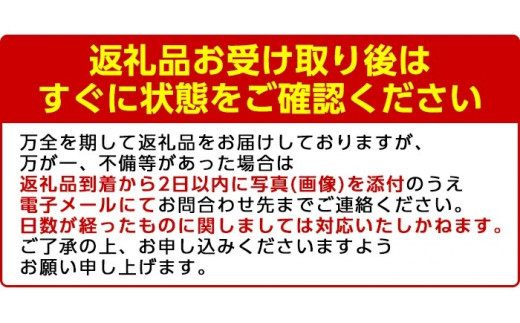 返礼品お受け取り後は
すぐに状態をご確認ください

万全を期して返礼品をお届けしておりますが、
万が一、不備等があった場合は
返礼品到着から2日以内に写真(画像)を添付のうえ
電子メールにてお問合わせ先までご連絡ください。
日数が経ったものに関しましては対応いたしかねます。
ご了承の上、お申し込みくださいますよう
お願い申し上げます。